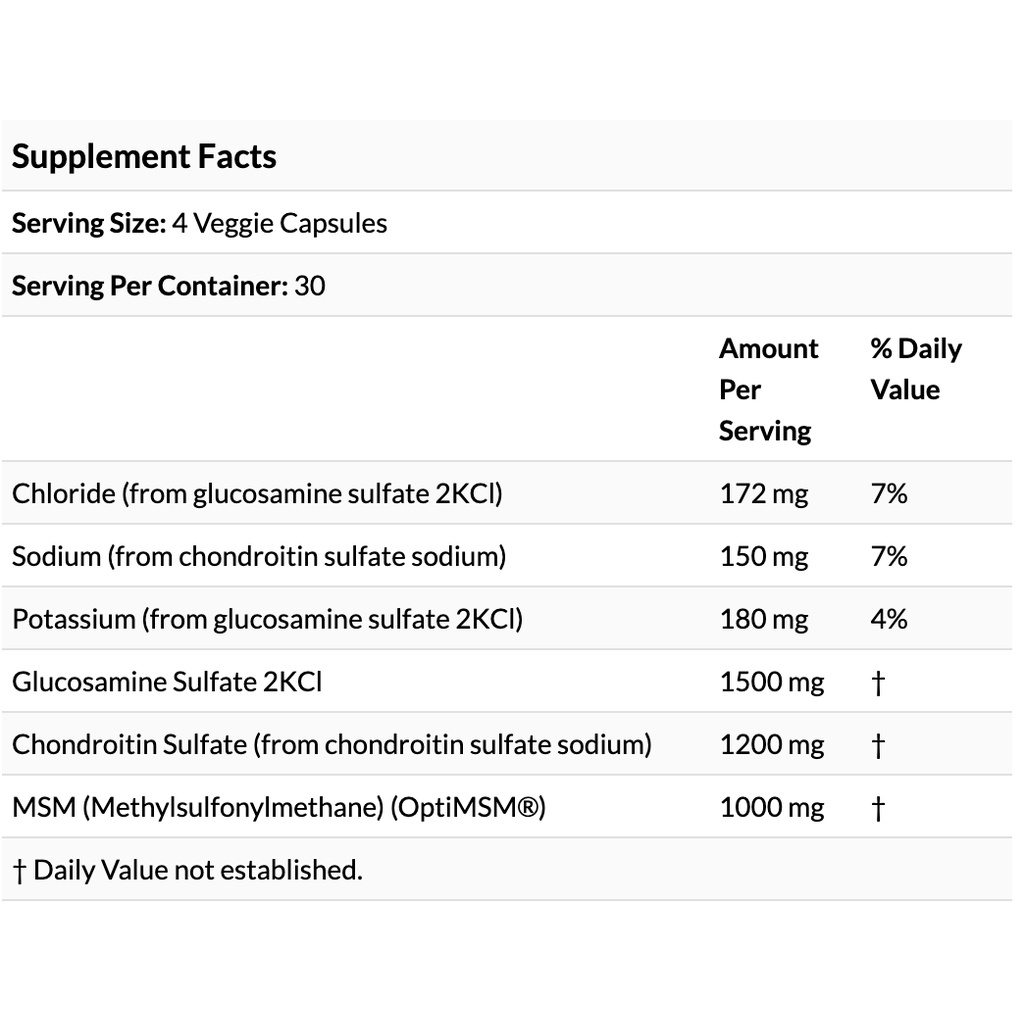 Supplement Facts

Serving Size: 4 Veggie Capsules

Serving Per Container: 30

|  | Amount Per Serving | % Daily Value |
|---|---|---|
| Chloride (from glucosamine sulfate 2KCl) | 172 mg | 7% |
| Sodium (from chondroitin sulfate sodium) | 150 mg | 7% |
| Potassium (from glucosamine sulfate 2KCl) | 180 mg | 4% |
| Glucosamine Sulfate 2KCl | 1500 mg | † |
| Chondroitin Sulfate (from chondroitin sulfate sodium) | 1200 mg | † |
| MSM (Methylsulfonylmethane) (OptiMSM®) | 1000 mg | † |

† Daily Value not established.